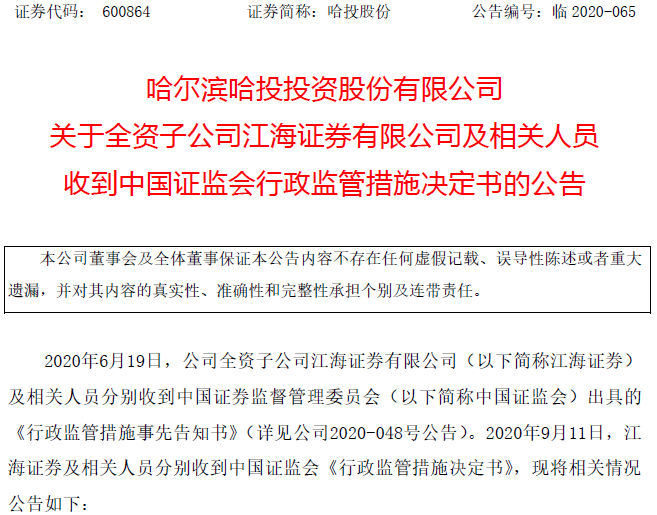 证券代码：600864    证券简称：哈投股份    公告编号：临2020-065

哈尔滨哈投投资股份有限公司
关于全资子公司江海证券有限公司及相关人员
收到中国证监会行政监管措施决定书的公告

本公司董事会及全体董事保证本公告内容不存在任何虚假记载、误导性陈述或者重大遗漏，并对其内容的真实性、准确性和完整性承担个别及连带责任。

2020年6月19日，公司全资子公司江海证券有限公司（以下简称江海证券）及相关人员分别收到中国证券监督管理委员会（以下简称中国证监会）出具的《行政监管措施事先告知书》（详见公司2020-048号公告）。2020年9月11日，江海证券及相关人员分别收到中国证监会《行政监管措施决定书》，现将相关情况公告如下：